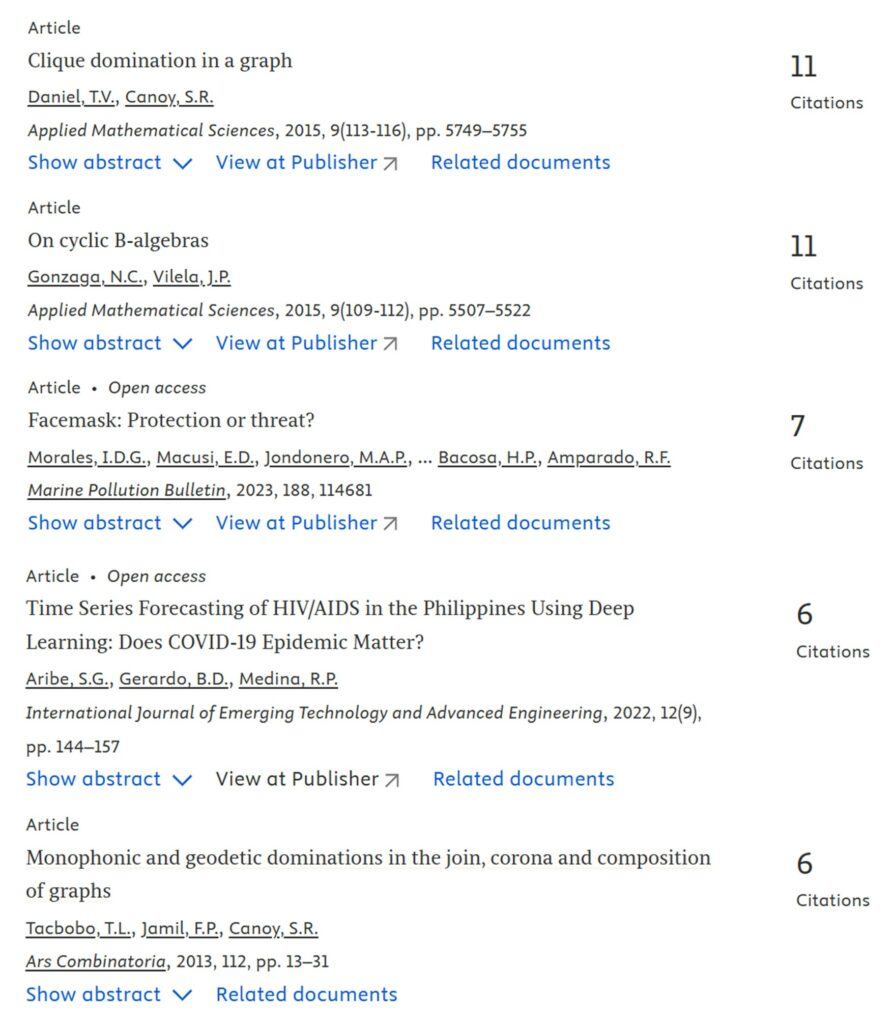 Article
Clique domination in a graph
Daniel, T.V., Canoy, S.R.
Applied Mathematical Sciences, 2015, 9(113-116), pp. 5749–5755
Show abstract View at Publisher Related documents

11
Citations

Article
On cyclic B-algebras
Gonzaga, N.C., Vilela, J.P.
Applied Mathematical Sciences, 2015, 9(109-112), pp. 5507–5522
Show abstract View at Publisher Related documents

11
Citations

Article • Open access
Facemask: Protection or threat?
Morales, I.D.G., Macusi, E.D., Jondonero, M.A.P., ... Bacosa, H.P., Amparado, R.F.
Marine Pollution Bulletin, 2023, 188, 114681
Show abstract View at Publisher Related documents

7
Citations

Article • Open access
Time Series Forecasting of HIV/AIDS in the Philippines Using Deep Learning: Does COVID-19 Epidemic Matter?
Aribe, S.G., Gerardo, B.D., Medina, R.P.
International Journal of Emerging Technology and Advanced Engineering, 2022, 12(9), pp. 144–157
Show abstract View at Publisher Related documents

6
Citations

Article
Monophonic and geodetic dominations in the join, corona and composition of graphs
Tacbobo, T.L., Jamil, F.P., Canoy, S.R.
Ars Combinatoria, 2013, 112, pp. 13–31
Show abstract Related documents

6
Citations